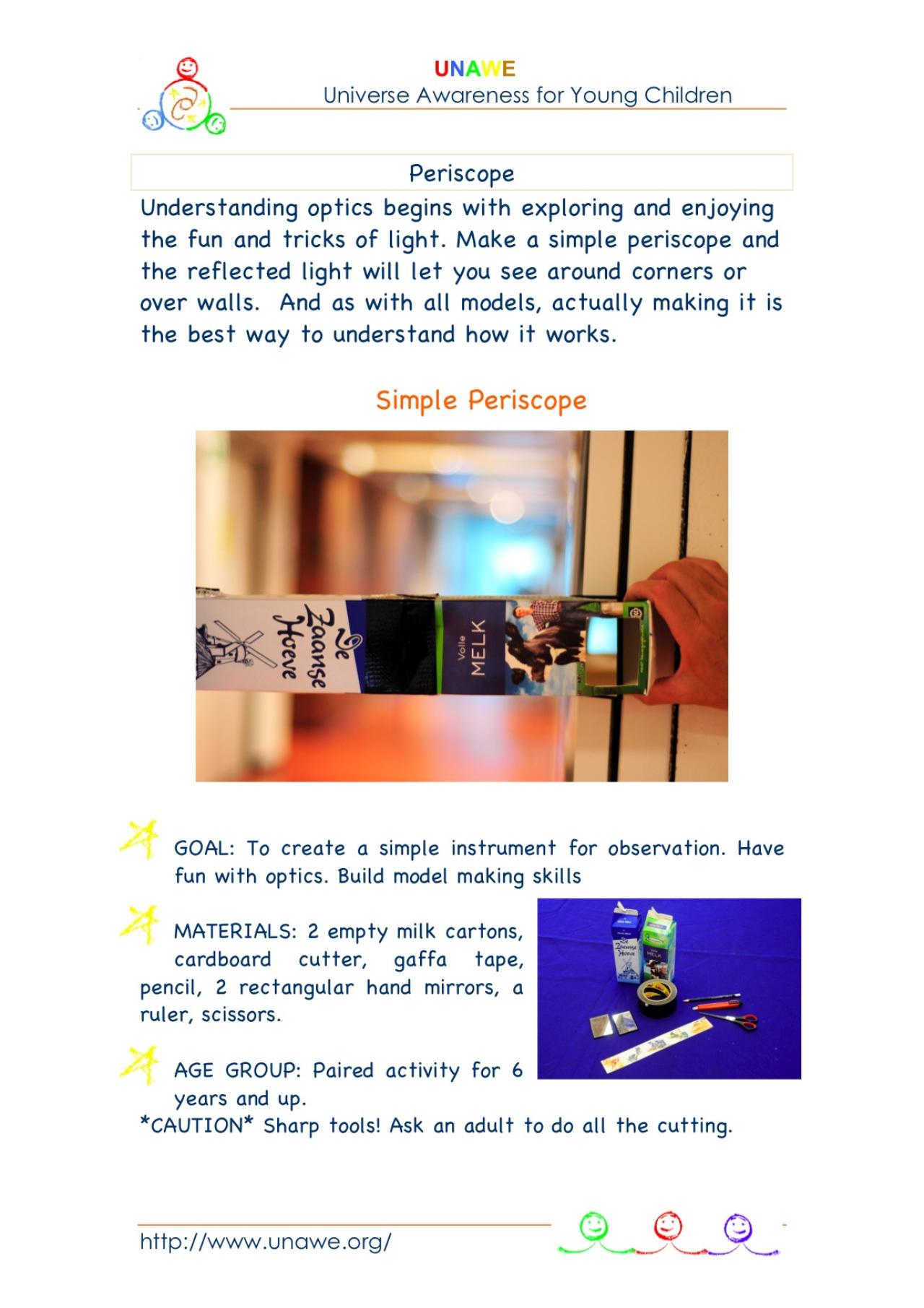 UNAWE
Universe Awareness for Young Children

Periscope

Understanding optics begins with exploring and enjoying the fun and tricks of light. Make a simple periscope and the reflected light will let you see around corners or over walls.  And as with all models, actually making it is the best way to understand how it works.

Simple Periscope

De Zaanse Hoeve

Volle MELK

GOAL: To create a simple instrument for observation. Have fun with optics. Build model making skills

MATERIALS: 2 empty milk cartons, cardboard cutter, gaffa tape, pencil, 2 rectangular hand mirrors, a ruler, scissors.

AGE GROUP: Paired activity for 6 years and up.

*CAUTION* Sharp tools! Ask an adult to do all the cutting.

http://www.unawe.org/